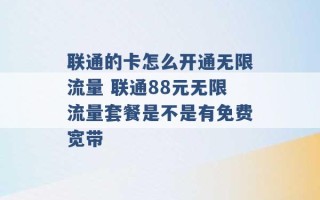 联通的卡怎么开通无限流量 联通88元无限流量套餐是不是有免费宽带